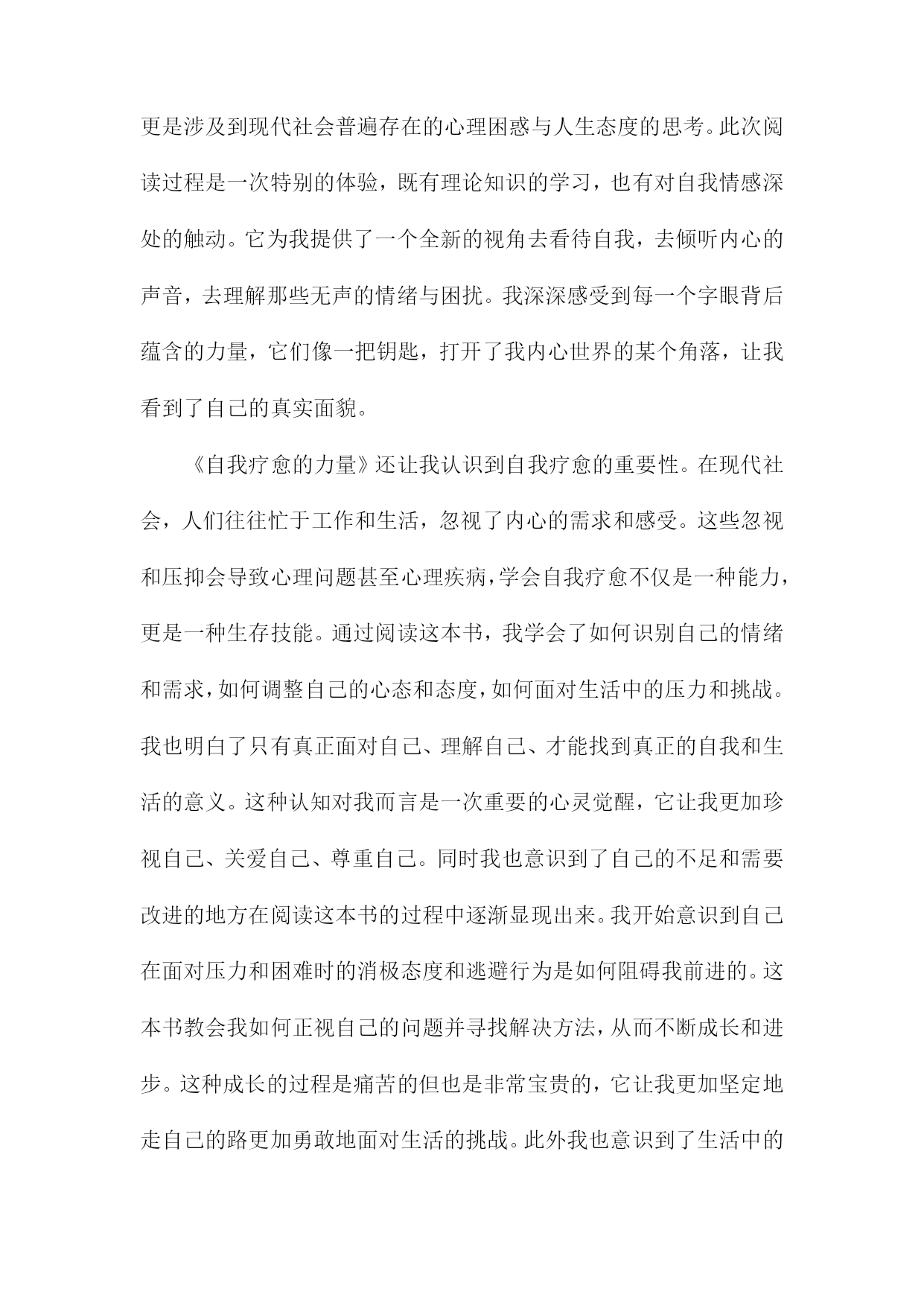 更是涉及到现代社会普遍存在的心理困惑与人生态度的思考。此次阅读过程是一次特别的体验，既有理论知识的学习，也有对自我情感深处的触动。它为我提供了一个全新的视角去看待自我，去倾听内心的声音，去理解那些无声的情绪与困扰。我深深感受到每一个字眼背后蕴含的力量，它们像一把钥匙，打开了我内心世界的某个角落，让我看到了自己的真实面貌。

《自我疗愈的力量》还让我认识到自我疗愈的重要性。在现代社会，人们往往忙于工作和生活，忽视了内心的需求和感受。这些忽视和压抑会导致心理问题甚至心理疾病，学会自我疗愈不仅是一种能力，更是一种生存技能。通过阅读这本书，我学会了如何识别自己的情绪和需求，如何调整自己的心态和态度，如何面对生活中的压力和挑战。我也明白了只有真正面对自己、理解自己、才能找到真正的自我和生活的意义。这种认知对我而言是一次重要的心灵觉醒，它让我更加珍视自己、关爱自己、尊重自己。同时我也意识到了自己的不足和需要改进的地方在阅读这本书的过程中逐渐显现出来。我开始意识到自己在面对压力和困难时的消极态度和逃避行为是如何阻碍我前进的。这本书教会我如何正视自己的问题并寻找解决方法，从而不断成长和进步。这种成长的过程是痛苦的但也是非常宝贵的，它让我更加坚定地走自己的路更加勇敢地面对生活的挑战。此外我也意识到了生活中的